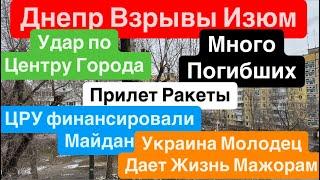 Днепр Взрывы Изюм

Удар по Центру Города

Много Погибших

Прилет Ракеты

ЦРУ финансировали Майдан

Украина Молодец Дает Жизнь Мажорам